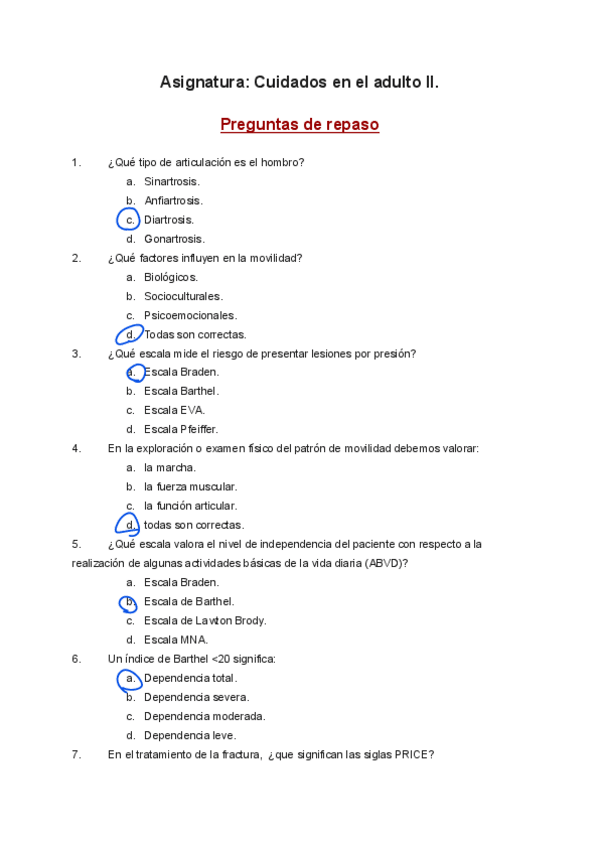 Asignatura: Cuidados en el adulto II.

Preguntas de repaso

1. ¿Qué tipo de articulación es el hombro?
a. Sinartrosis.
b. Anfiartrosis.
c. Diartrosis.
d. Gonartrosis.

2. ¿Qué factores influyen en la movilidad?
a. Biológicos.
b. Socioculturales.
c. Psicoemocionales.
d. Todas son correctas.

3. ¿Qué escala mide el riesgo de presentar lesiones por presión?
a. Escala Braden.
b. Escala Barthel.
c. Escala EVA.
d. Escala Pfeiffer.

4. En la exploración o examen físico del patrón de movilidad debemos valorar:
a. la marcha.
b. la fuerza muscular.
c. la función articular.
d. todas son correctas.

5. ¿Qué escala valora el nivel de independencia del paciente con respecto a la realización de algunas actividades básicas de la vida diaria (ABVD)?
a. Escala Braden.
b. Escala de Barthel.
c. Escala de Lawton Brody.
d. Escala MNA.

6. Un índice de Barthel <20 significa:
a. Dependencia total.
b. Dependencia severa.
c. Dependencia moderada.
d. Dependencia leve.

7. En el tratamiento de la fractura, ¿que significan las siglas PRICE?